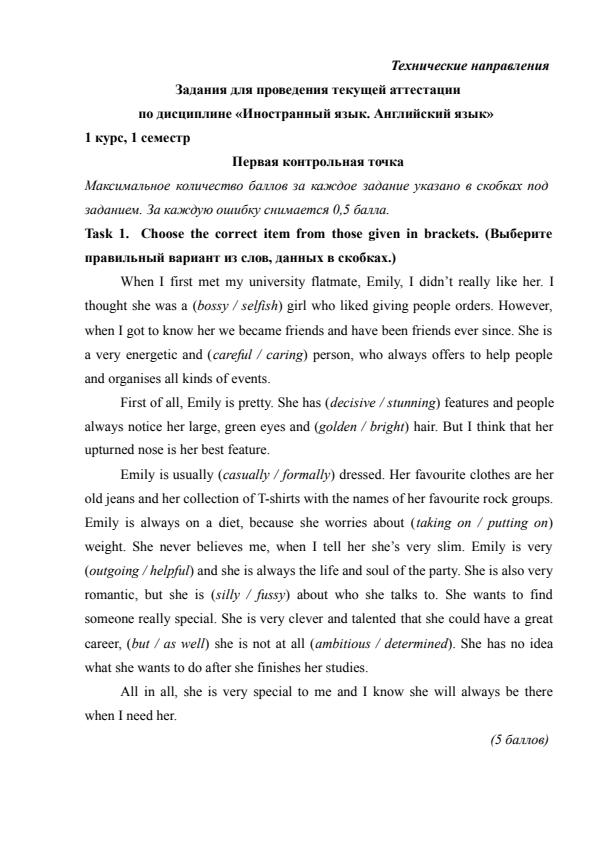 Технические направления

Задания для проведения текущей аттестации

по дисциплине «Иностранный язык. Английский язык»

1 курс, 1 семестр

Первая контрольная точка

Максимальное количество баллов за каждое задание указано в скобках под заданием. За каждую ошибку снимается 0,5 балла.

Task 1. Choose the correct item from those given in brackets. (Выберите правильный вариант из слов, данных в скобках.)

When I first met my university flatmate, Emily, I didn't really like her. I thought she was a (bossy / selfish) girl who liked giving people orders. However, when I got to know her we became friends and have been friends ever since. She is a very energetic and (careful / caring) person, who always offers to help people and organises all kinds of events.

First of all, Emily is pretty. She has (decisive / stunning) features and people always notice her large, green eyes and (golden / bright) hair. But I think that her upturned nose is her best feature.

Emily is usually (casually / formally) dressed. Her favourite clothes are her old jeans and her collection of T-shirts with the names of her favourite rock groups. Emily is always on a diet, because she worries about (taking on / putting on) weight. She never believes me, when I tell her she's very slim. Emily is very (outgoing / helpful) and she is always the life and soul of the party. She is also very romantic, but she is (silly / fussy) about who she talks to. She wants to find someone really special. She is very clever and talented that she could have a great career, (but / as well) she is not at all (ambitious / determined). She has no idea what she wants to do after she finishes her studies.

All in all, she is very special to me and I know she will always be there when I need her.

(5 баллов)